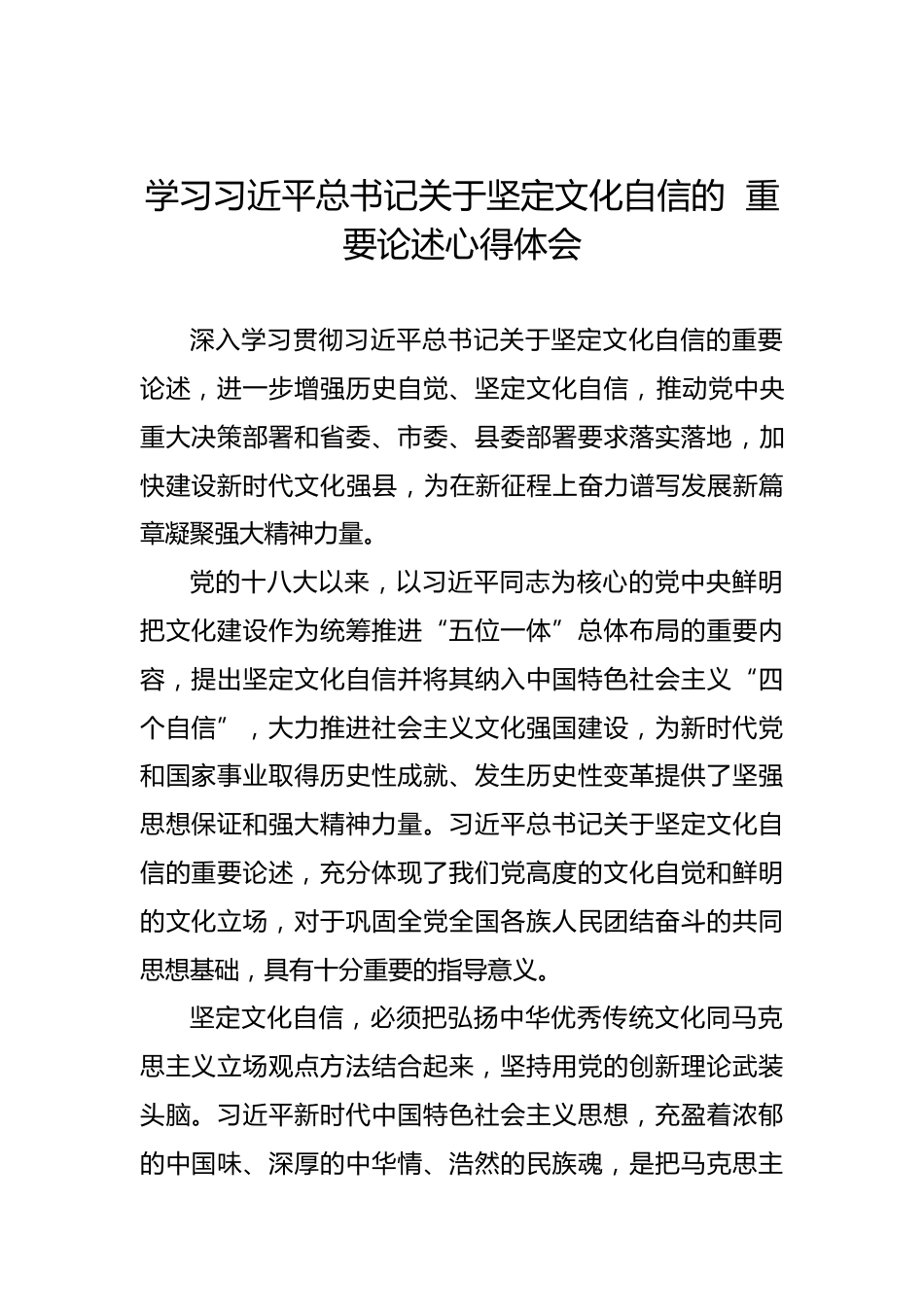 学习习近平总书记关于坚定文化自信的 重要论述心得体会

深入学习贯彻习近平总书记关于坚定文化自信的重要论述，进一步增强历史自觉、坚定文化自信，推动党中央重大决策部署和省委、市委、县委部署要求落实落地，加快建设新时代文化强县，为在新征程上奋力谱写发展新篇章凝聚强大精神力量。

党的十八大以来，以习近平同志为核心的党中央鲜明把文化建设作为统筹推进“五位一体”总体布局的重要内容，提出坚定文化自信并将其纳入中国特色社会主义“四个自信”，大力推进社会主义文化强国建设，为新时代党和国家事业取得历史性成就、发生历史性变革提供了坚强思想保证和强大精神力量。习近平总书记关于坚定文化自信的重要论述，充分体现了我们党高度的文化自觉和鲜明的文化立场，对于巩固全党全国各族人民团结奋斗的共同思想基础，具有十分重要的指导意义。

坚定文化自信，必须把弘扬中华优秀传统文化同马克思主义立场观点方法结合起来，坚持用党的创新理论武装头脑。习近平新时代中国特色社会主义思想，充盈着浓郁的中国味、深厚的中华情、浩然的民族魂，是把马克思主